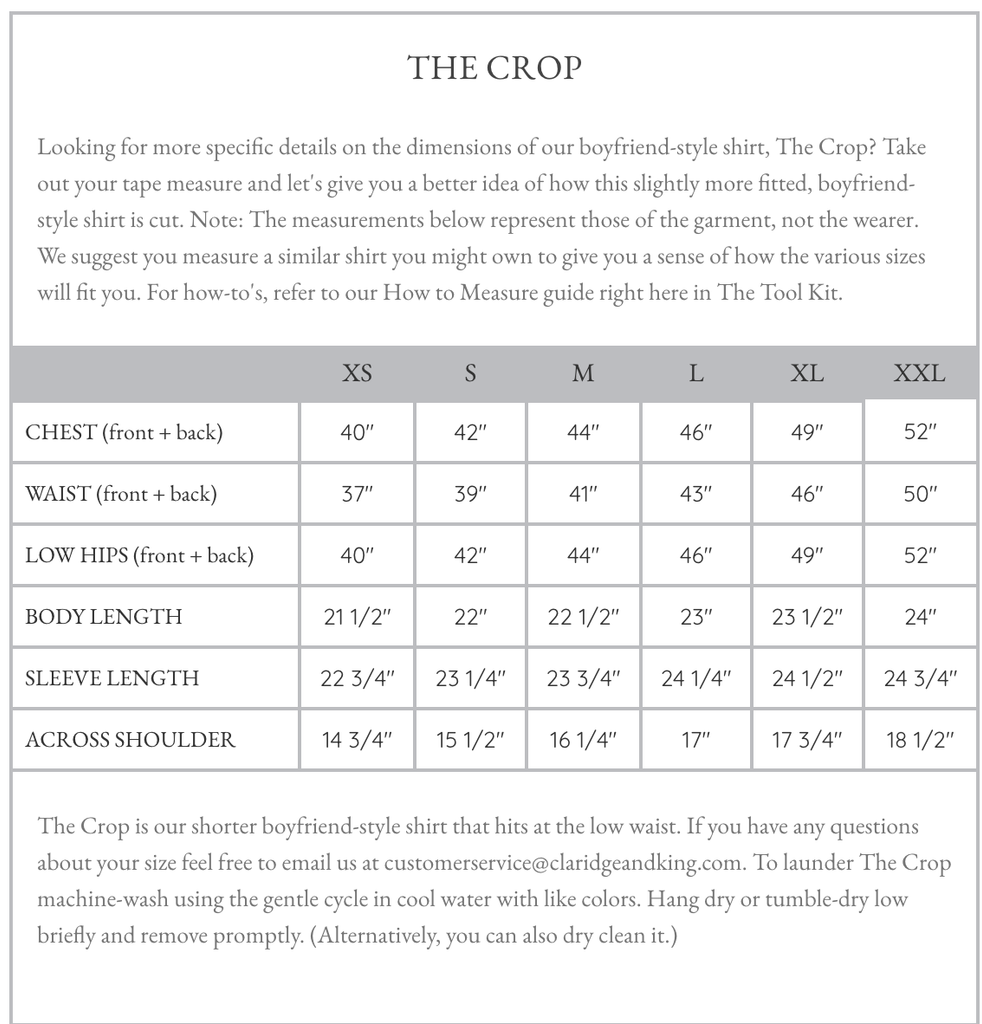 THE CROP

Looking for more specific details on the dimensions of our boyfriend-style shirt, The Crop? Take out your tape measure and let's give you a better idea of how this slightly more fitted, boyfriend-style shirt is cut. Note: The measurements below represent those of the garment, not the wearer. We suggest you measure a similar shirt you might own to give you a sense of how the various sizes will fit you. For how-to's, refer to our How to Measure guide right here in The Tool Kit.

| | XS | S | M | L | XL | XXL |
|---|---|---|---|---|---|---|
| CHEST (front + back) | 40" | 42" | 44" | 46" | 49" | 52" |
| WAIST (front + back) | 37" | 39" | 41" | 43" | 46" | 50" |
| LOW HIPS (front + back) | 40" | 42" | 44" | 46" | 49" | 52" |
| BODY LENGTH | 21 1/2" | 22" | 22 1/2" | 23" | 23 1/2" | 24" |
| SLEEVE LENGTH | 22 3/4" | 23 1/4" | 23 3/4" | 24 1/4" | 24 1/2" | 24 3/4" |
| ACROSS SHOULDER | 14 3/4" | 15 1/2" | 16 1/4" | 17" | 17 3/4" | 18 1/2" |

The Crop is our shorter boyfriend-style shirt that hits at the low waist. If you have any questions about your size feel free to email us at customerservice@claridgeandking.com. To launder The Crop machine-wash using the gentle cycle in cool water with like colors. Hang dry or tumble-dry low briefly and remove promptly. (Alternatively, you can also dry clean it.)